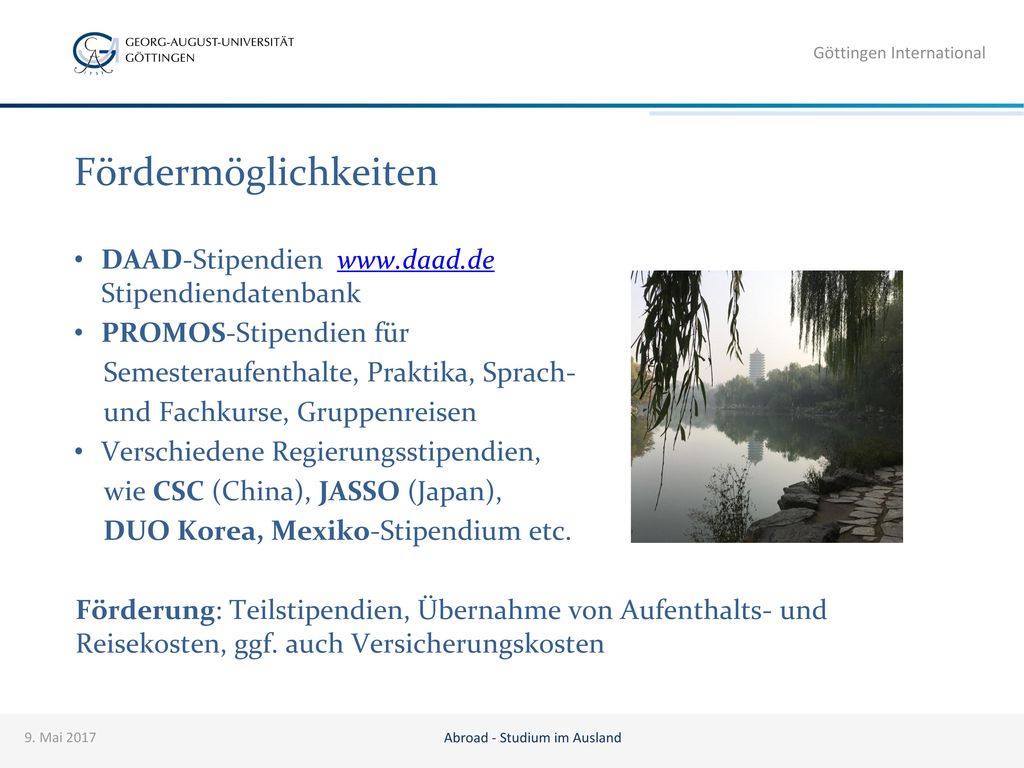 GEORG-AUGUST-UNIVERSITÄT
GÖTTINGEN

Göttingen International

Fördermöglichkeiten

• DAAD-Stipendien www.daad.de Stipendiendatenbank
• PROMOS-Stipendien für Semesteraufenthalte, Praktika, Sprach- und Fachkurse, Gruppenreisen
• Verschiedene Regierungsstipendien, wie CSC (China), JASSO (Japan), DUO Korea, Mexiko-Stipendium etc.

Förderung: Teilstipendien, Übernahme von Aufenthalts- und Reisekosten, ggf. auch Versicherungskosten

9. Mai 2017

Abroad - Studium im Ausland